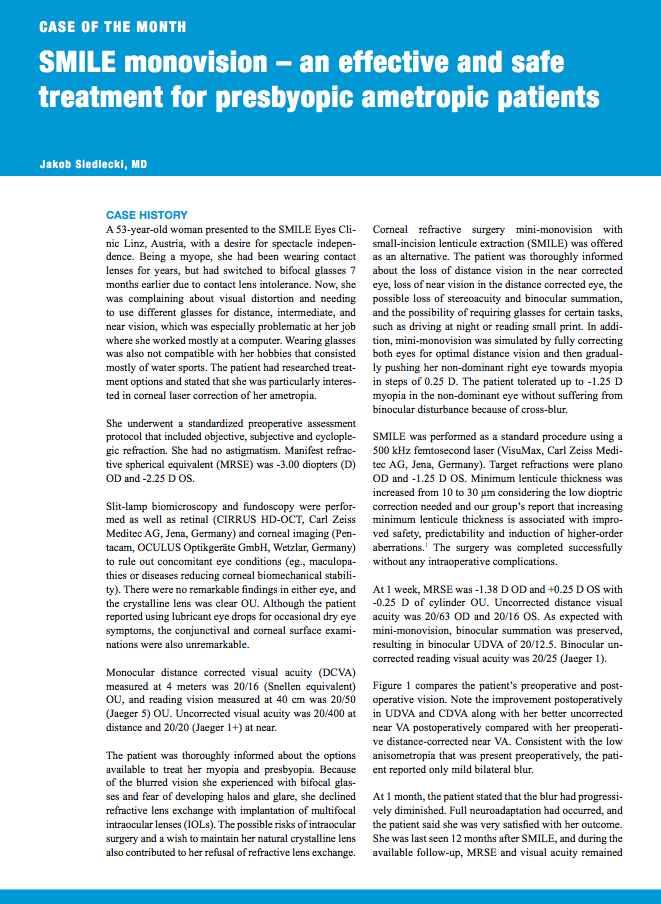 CASE OF THE MONTH

SMILE monovision – an effective and safe treatment for presbyopic ametropic patients

Jakob Siedlecki, MD

CASE HISTORY

A 53-year-old woman presented to the SMILE Eyes Clinic Linz, Austria, with a desire for spectacle independence. Being a myope, she had been wearing contact lenses for years, but had switched to bifocal glasses 7 months earlier due to contact lens intolerance. Now, she was complaining about visual distortion and needing to use different glasses for distance, intermediate, and near vision, which was especially problematic at her job where she worked mostly at a computer. Wearing glasses was also not compatible with her hobbies that consisted mostly of water sports. The patient had researched treatment options and stated that she was particularly interested in corneal laser correction of her ametropia.

She underwent a standardized preoperative assessment protocol that included objective, subjective and cycloplegic refraction. She had no astigmatism. Manifest refractive spherical equivalent (MRSE) was -3.00 diopters (D) OD and -2.25 D OS.

Slit-lamp biomicroscopy and fundoscopy were performed as well as retinal (CIRRUS HD-OCT, Carl Zeiss Meditec AG, Jena, Germany) and corneal imaging (Pentacam, OCULUS Optikgeräte GmbH, Wetzlar, Germany) to rule out concomitant eye conditions (eg., maculopathies or diseases reducing corneal biomechanical stability). There were no remarkable findings in either eye, and the crystalline lens was clear OU. Although the patient reported using lubricant eye drops for occasional dry eye symptoms, the conjunctival and corneal surface examinations were also unremarkable.

Monocular distance corrected visual acuity (DCVA) measured at 4 meters was 20/16 (Snellen equivalent) OU, and reading vision measured at 40 cm was 20/50 (Jaeger 5) OU. Uncorrected visual acuity was 20/400 at distance and 20/20 (Jaeger 1+) at near.

The patient was thoroughly informed about the options available to treat her myopia and presbyopia. Because of the blurred vision she experienced with bifocal glasses and fear of developing halos and glare, she declined refractive lens exchange with implantation of multifocal intraocular lenses (IOLs). The possible risks of intraocular surgery and a wish to maintain her natural crystalline lens also contributed to her refusal of refractive lens exchange.

Corneal refractive surgery mini-monovision with small-incision lenticule extraction (SMILE) was offered as an alternative. The patient was thoroughly informed about the loss of distance vision in the near corrected eye, loss of near vision in the distance corrected eye, the possible loss of stereoacuity and binocular summation, and the possibility of requiring glasses for certain tasks, such as driving at night or reading small print. In addition, mini-monovision was simulated by fully correcting both eyes for optimal distance vision and then gradually pushing her non-dominant right eye towards myopia in steps of 0.25 D. The patient tolerated up to -1.25 D myopia in the non-dominant eye without suffering from binocular disturbance because of cross-blur.

SMILE was performed as a standard procedure using a 500 kHz femtosecond laser (VisuMax, Carl Zeiss Meditec AG, Jena, Germany). Target refractions were plano OD and -1.25 D OS. Minimum lenticule thickness was increased from 10 to 30 µm considering the low dioptric correction needed and our group's report that increasing minimum lenticule thickness is associated with improved safety, predictability and induction of higher-order aberrations.$^1$ The surgery was completed successfully without any intraoperative complications.

At 1 week, MRSE was -1.38 D OD and +0.25 D OS with -0.25 D of cylinder OU. Uncorrected distance visual acuity was 20/63 OD and 20/16 OS. As expected with mini-monovision, binocular summation was preserved, resulting in binocular UDVA of 20/12.5. Binocular uncorrected reading visual acuity was 20/25 (Jaeger 1).

Figure 1 compares the patient's preoperative and postoperative vision. Note the improvement postoperatively in UDVA and CDVA along with her better uncorrected near VA postoperatively compared with her preoperative distance-corrected near VA. Consistent with the low anisometropia that was present preoperatively, the patient reported only mild bilateral blur.

At 1 month, the patient stated that the blur had progressively diminished. Full neuroadaptation had occurred, and the patient said she was very satisfied with her outcome. She was last seen 12 months after SMILE, and during the available follow-up, MRSE and visual acuity remained